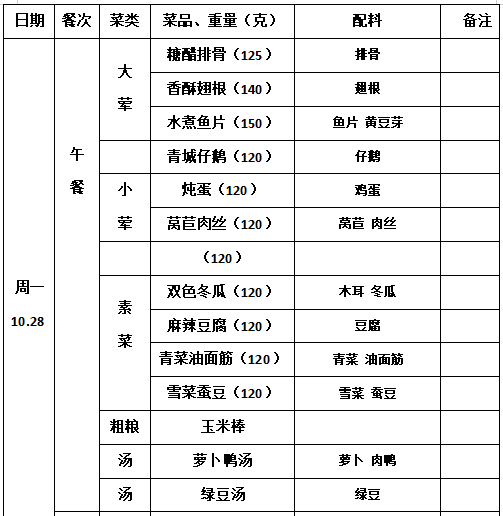 | 日期 | 餐次 | 菜类 | 菜品、重量（克） | 配料 | 备注 |
|---|---|---|---|---|---|
| 周一 10.28 | 午餐 | 大荤 | 糖醋排骨（125） | 排骨 | |
| | | | 香酥翅根（140） | 翅根 | |
| | | | 水煮鱼片（150） | 鱼片 黄豆芽 | |
| | | | 青城仔鹅（120） | 仔鹅 | |
| | | 小荤 | 炖蛋（120） | 鸡蛋 | |
| | | | 莴苣肉丝（120） | 莴苣 肉丝 | |
| | | | （120） | | |
| | | 素菜 | 双色冬瓜（120） | 木耳 冬瓜 | |
| | | | 麻辣豆腐（120） | 豆腐 | |
| | | | 青菜油面筋（120） | 青菜 油面筋 | |
| | | | 雪菜蚕豆（120） | 雪菜 蚕豆 | |
| | | 粗粮 | 玉米棒 | | |
| | | 汤 | 萝卜鸭汤 | 萝卜 肉鸭 | |
| | | 汤 | 绿豆汤 | 绿豆 | |